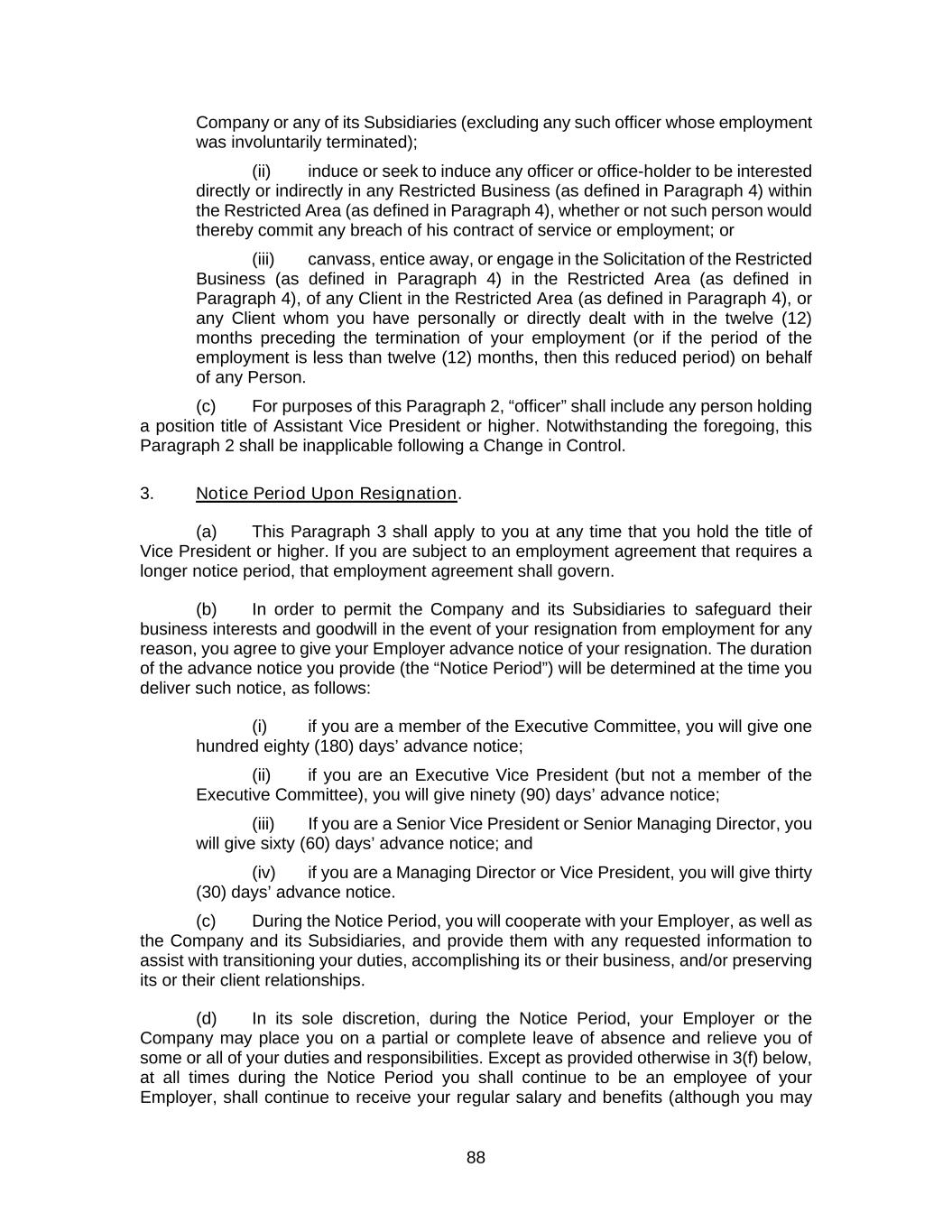 Company or any of its Subsidiaries (excluding any such officer whose employment was involuntarily terminated);

(ii) induce or seek to induce any officer or office-holder to be interested directly or indirectly in any Restricted Business (as defined in Paragraph 4) within the Restricted Area (as defined in Paragraph 4), whether or not such person would thereby commit any breach of his contract of service or employment; or

(iii) canvass, entice away, or engage in the Solicitation of the Restricted Business (as defined in Paragraph 4) in the Restricted Area (as defined in Paragraph 4), of any Client in the Restricted Area (as defined in Paragraph 4), or any Client whom you have personally or directly dealt with in the twelve (12) months preceding the termination of your employment (or if the period of the employment is less than twelve (12) months, then this reduced period) on behalf of any Person.

(c) For purposes of this Paragraph 2, “officer” shall include any person holding a position title of Assistant Vice President or higher. Notwithstanding the foregoing, this Paragraph 2 shall be inapplicable following a Change in Control.

3. Notice Period Upon Resignation.

(a) This Paragraph 3 shall apply to you at any time that you hold the title of Vice President or higher. If you are subject to an employment agreement that requires a longer notice period, that employment agreement shall govern.

(b) In order to permit the Company and its Subsidiaries to safeguard their business interests and goodwill in the event of your resignation from employment for any reason, you agree to give your Employer advance notice of your resignation. The duration of the advance notice you provide (the “Notice Period”) will be determined at the time you deliver such notice, as follows:

(i) if you are a member of the Executive Committee, you will give one hundred eighty (180) days’ advance notice;

(ii) if you are an Executive Vice President (but not a member of the Executive Committee), you will give ninety (90) days’ advance notice;

(iii) If you are a Senior Vice President or Senior Managing Director, you will give sixty (60) days’ advance notice; and

(iv) if you are a Managing Director or Vice President, you will give thirty (30) days’ advance notice.

(c) During the Notice Period, you will cooperate with your Employer, as well as the Company and its Subsidiaries, and provide them with any requested information to assist with transitioning your duties, accomplishing its or their business, and/or preserving its or their client relationships.

(d) In its sole discretion, during the Notice Period, your Employer or the Company may place you on a partial or complete leave of absence and relieve you of some or all of your duties and responsibilities. Except as provided otherwise in 3(f) below, at all times during the Notice Period you shall continue to be an employee of your Employer, shall continue to receive your regular salary and benefits (although you may

88